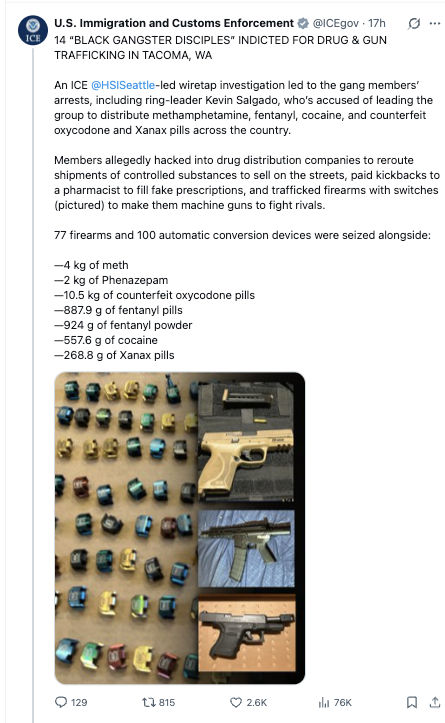 ICE

U.S. Immigration and Customs Enforcement @ICEgov · 17h

14 "BLACK GANGSTER DISCIPLES" INDICTED FOR DRUG & GUN TRAFFICKING IN TACOMA, WA

An ICE @HSISeattle-led wiretap investigation led to the gang members' arrests, including ring-leader Kevin Salgado, who's accused of leading the group to distribute methamphetamine, fentanyl, cocaine, and counterfeit oxycodone and Xanax pills across the country.

Members allegedly hacked into drug distribution companies to reroute shipments of controlled substances to sell on the streets, paid kickbacks to a pharmacist to fill fake prescriptions, and trafficked firearms with switches (pictured) to make them machine guns to fight rivals.

77 firearms and 100 automatic conversion devices were seized alongside:

—4 kg of meth
—2 kg of Phenazepam
—10.5 kg of counterfeit oxycodone pills
—887.9 g of fentanyl pills
—924 g of fentanyl powder
—557.6 g of cocaine
—268.8 g of Xanax pills

129 815 2.6K 76K